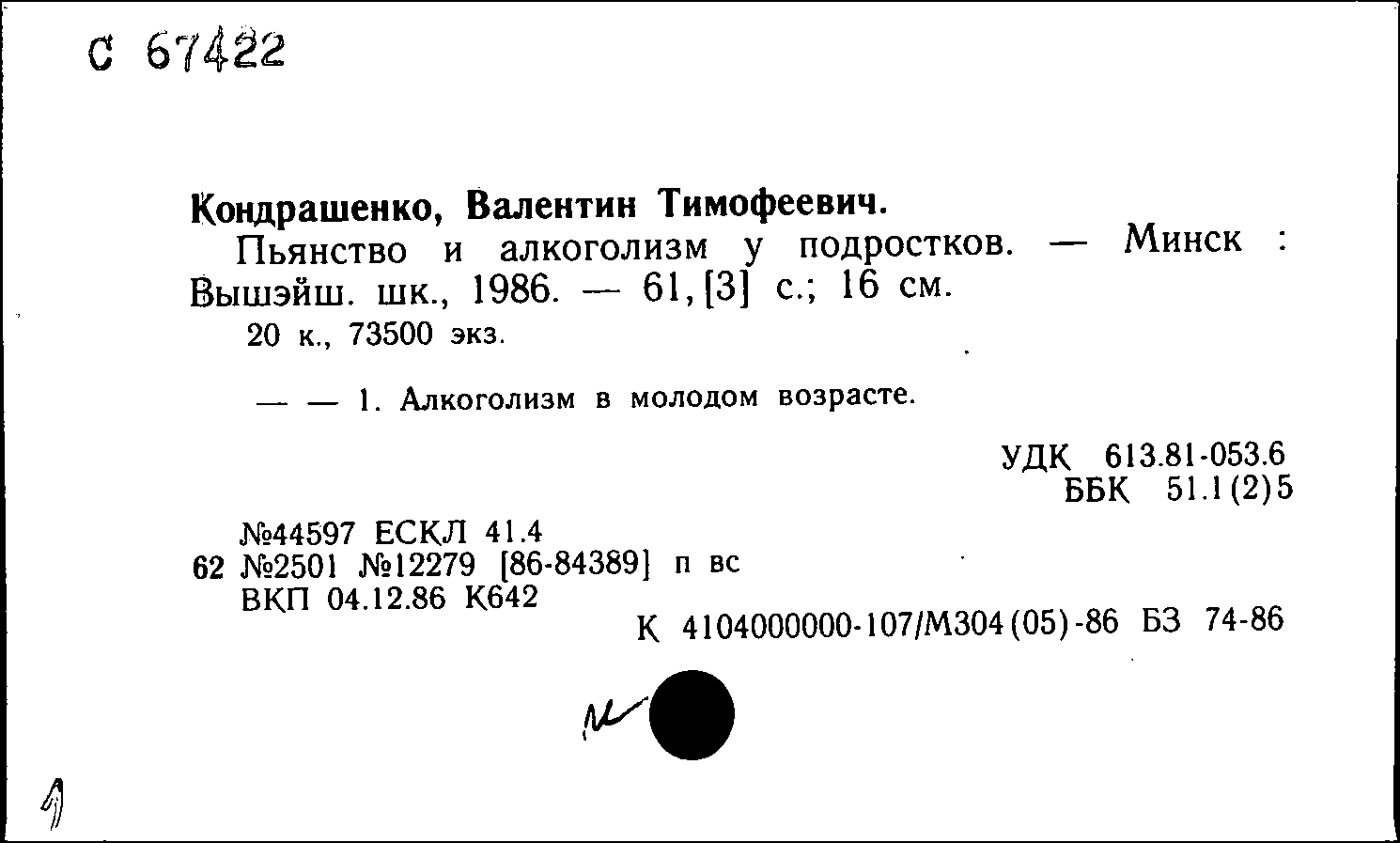 С 67422

Кондрашенко, Валентин Тимофеевич.
Пьянство и алкоголизм у подростков. — Минск : Вышэйш. шк., 1986. — 61, [3] с.; 16 см.
20 к., 73500 экз.

— — 1. Алкоголизм в молодом возрасте.

УДК 613.81-053.6
ББК 51.1(2)5

№44597 ЕСКЛ 41.4
62 №2501 №12279 [86-84389] п вс
ВКП 04.12.86 К642
К 4104000000-107/М304(05)-86 БЗ 74-86

1